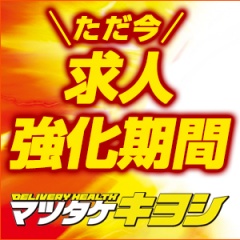 ＼ただ今／
求人
強化期間
DELIVERY HEALTH
マツタケキヨシ